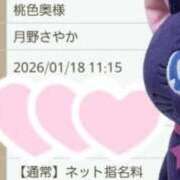 桃色奥様

月野さやか

2026/01/18 11:15

【通常】ネット指名料